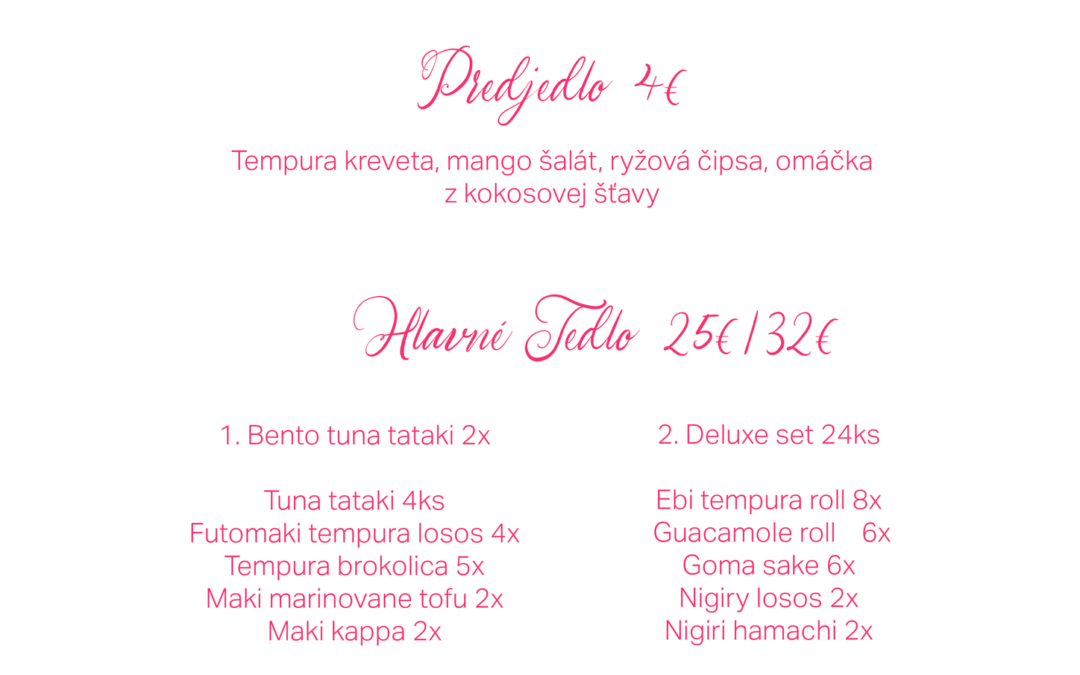 Predjedlo 4€

Tempura kreveta, mango šalát, ryžová čipsa, omáčka z kokosovej šťavy

Hlavné Jedlo 25€/32€

1. Bento tuna tataki 2x

Tuna tataki 4ks
Futomaki tempura losos 4x
Tempura brokolica 5x
Maki marinovane tofu 2x
Maki kappa 2x

2. Deluxe set 24ks

Ebi tempura roll 8x
Guacamole roll 6x
Goma sake 6x
Nigiry losos 2x
Nigiri hamachi 2x